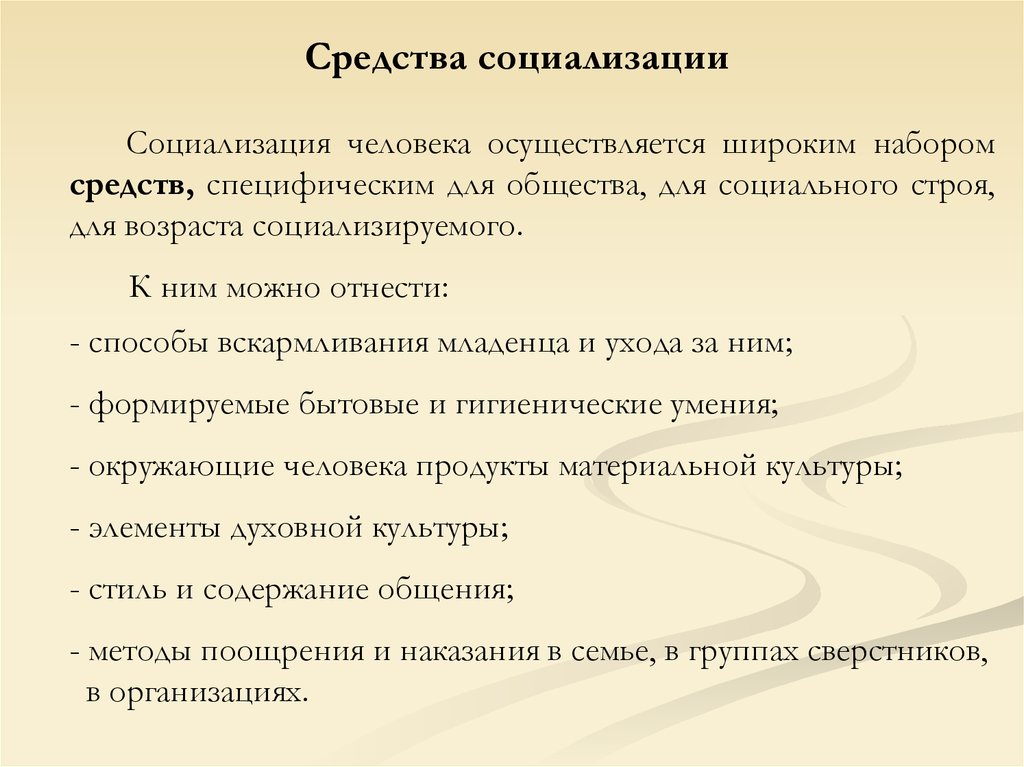 Средства социализации

Социализация человека осуществляется широким набором средств, специфическим для общества, для социального строя, для возраста социализируемого.

К ним можно отнести:

- способы вскармливания младенца и ухода за ним;

- формируемые бытовые и гигиенические умения;

- окружающие человека продукты материальной культуры;

- элементы духовной культуры;

- стиль и содержание общения;

- методы поощрения и наказания в семье, в группах сверстников, в организациях.